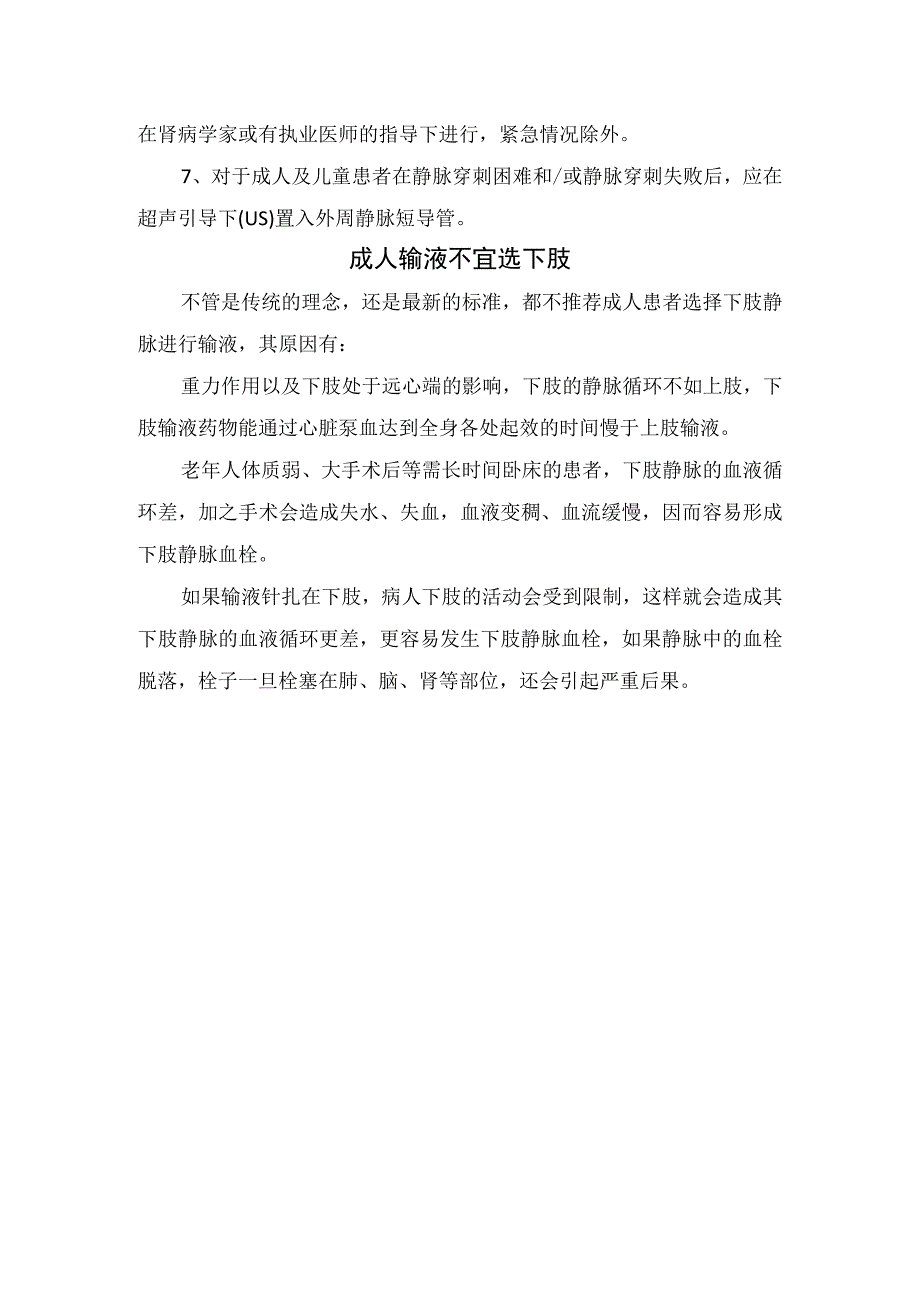 在肾病学家或有执业医师的指导下进行，紧急情况除外。

7、对于成人及儿童患者在静脉穿刺困难和/或静脉穿刺失败后，应在超声引导下(US)置入外周静脉短导管。

成人输液不宜选下肢

不管是传统的理念，还是最新的标准，都不推荐成人患者选择下肢静脉进行输液，其原因有：

重力作用以及下肢处于远心端的影响，下肢的静脉循环不如上肢，下肢输液药物能通过心脏泵血达到全身各处起效的时间慢于上肢输液。

老年人体质弱、大手术后等需长时间卧床的患者，下肢静脉的血液循环差，加之手术会造成失水、失血，血液变稠、血流缓慢，因而容易形成下肢静脉血栓。

如果输液针扎在下肢，病人下肢的活动会受到限制，这样就会造成其下肢静脉的血液循环更差，更容易发生下肢静脉血栓，如果静脉中的血栓脱落，栓子一旦栓塞在肺、脑、肾等部位，还会引起严重后果。